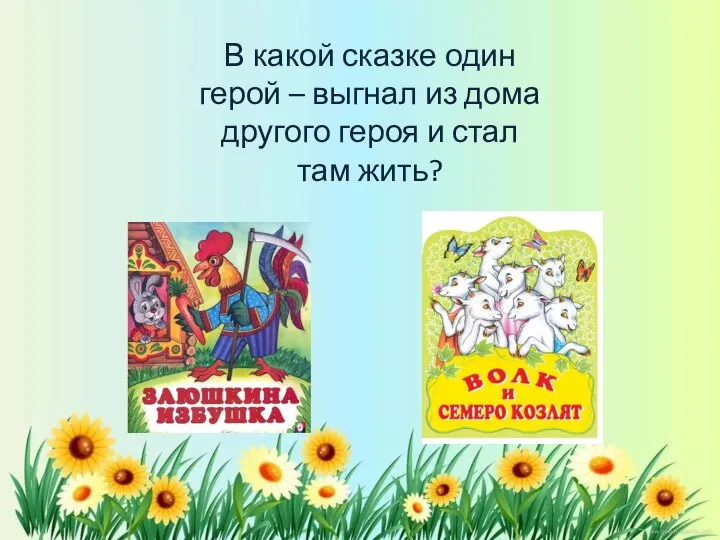 В какой сказке один герой – выгнал из дома другого героя и стал там жить?

ЗАЮШКИНА ИЗБУШКА

ВОЛК И СЕМЕРО КОЗЛЯТ